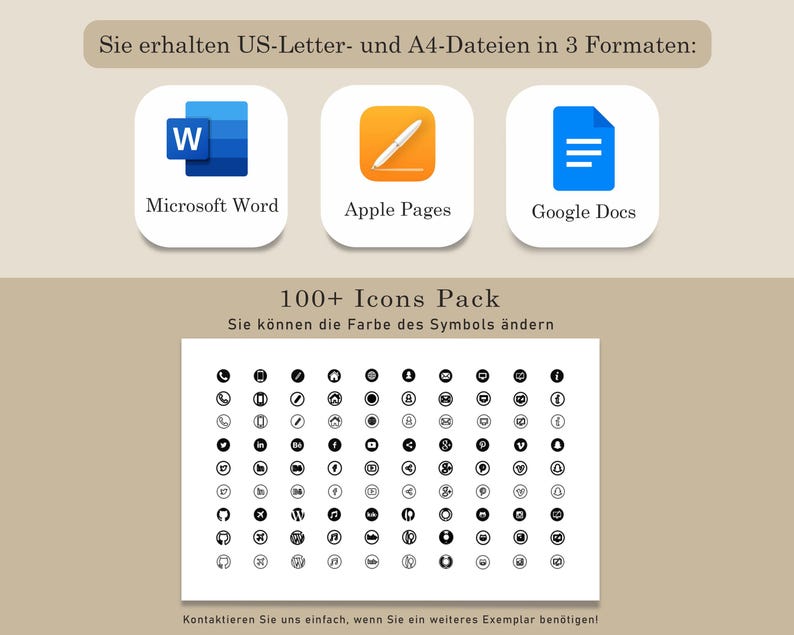 Sie erhalten US-Letter- und A4-Dateien in 3 Formaten:

W

Microsoft Word

Apple Pages

Google Docs

100+ Icons Pack

Sie können die Farbe des Symbols ändern

Kontaktieren Sie uns einfach, wenn Sie ein weiteres Exemplar benötigen!